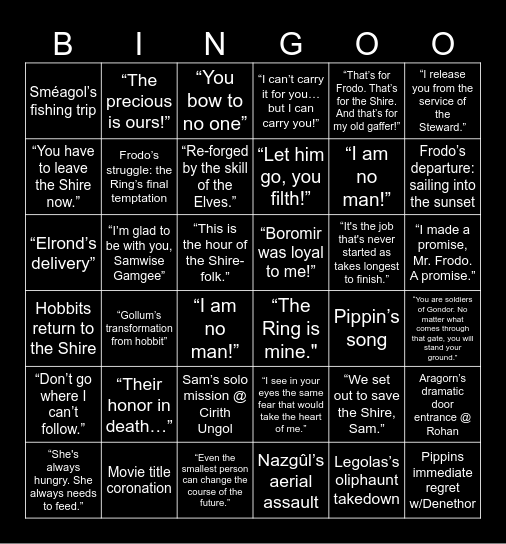 | B | I | N | G | O | O |
|---|---|---|---|---|---|
| Sméagol's fishing trip | "The precious is ours!" | "You bow to no one" | "I can't carry it for you… but I can carry you!" | "That's for Frodo. That's for the Shire. And that's for my old gaffer!" | "I release you from the service of the Steward." |
| "You have to leave the Shire now." | Frodo's struggle: the Ring's final temptation | "Re-forged by the skill of the Elves." | "Let him go, you filth!" | "I am no man!" | Frodo's departure: sailing into the sunset |
| "Elrond's delivery" | "I'm glad to be with you, Samwise Gamgee" | "This is the hour of the Shire-folk." | "Boromir was loyal to me!" | "It's the job that's never started as takes longest to finish." | "I made a promise, Mr. Frodo. A promise." |
| Hobbits return to the Shire | "Gollum's transformation from hobbit" | "I am no man!" | "The Ring is mine." | Pippin's song | "You are soldiers of Gondor. No matter what comes through that gate, you will stand your ground." |
| "Don't go where I can't follow." | "Their honor in death…" | Sam's solo mission @ Cirith Ungol | "I see in your eyes the same fear that would take the heart of me." | "We set out to save the Shire, Sam." | Aragorn's dramatic door entrance @ Rohan |
| "She's always hungry. She always needs to feed." | Movie title coronation | "Even the smallest person can change the course of the future." | Nazgûl's aerial assault | Legolas's oliphaunt takedown | Pippins immediate regret w/Denethor |